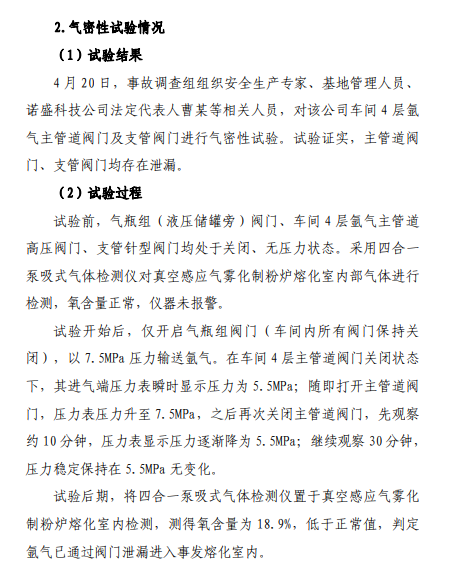 2.气密性试验情况

（1）试验结果

4 月 20 日，事故调查组组织安全生产专家、基地管理人员、诺盛科技公司法定代表人曹某等相关人员，对该公司车间 4 层氩气主管道阀门及支管阀门进行气密性试验。试验证实，主管道阀门、支管阀门均存在泄漏。

（2）试验过程

试验前，气瓶组（液压储罐旁）阀门、车间 4 层氩气主管道高压阀门、支管针型阀门均处于关闭、无压力状态。采用四合一泵吸式气体检测仪对真空感应气雾化制粉炉熔化室内部气体进行检测，氧含量正常，仪器未报警。

试验开始后，仅开启气瓶组阀门（车间内所有阀门保持关闭），以 7.5MPa 压力输送氩气。在车间 4 层主管道阀门关闭状态下，其进气端压力表瞬时显示压力为 5.5MPa；随即打开主管道阀门，压力表压力升至 7.5MPa，之后再次关闭主管道阀门，先观察约 10 分钟，压力表显示压力逐渐降为 5.5MPa；继续观察 30 分钟，压力稳定保持在 5.5MPa 无变化。

试验后期，将四合一泵吸式气体检测仪置于真空感应气雾化制粉炉熔化室内检测，测得氧含量为 18.9%，低于正常值，判定氩气已通过阀门泄漏进入事发熔化室内。